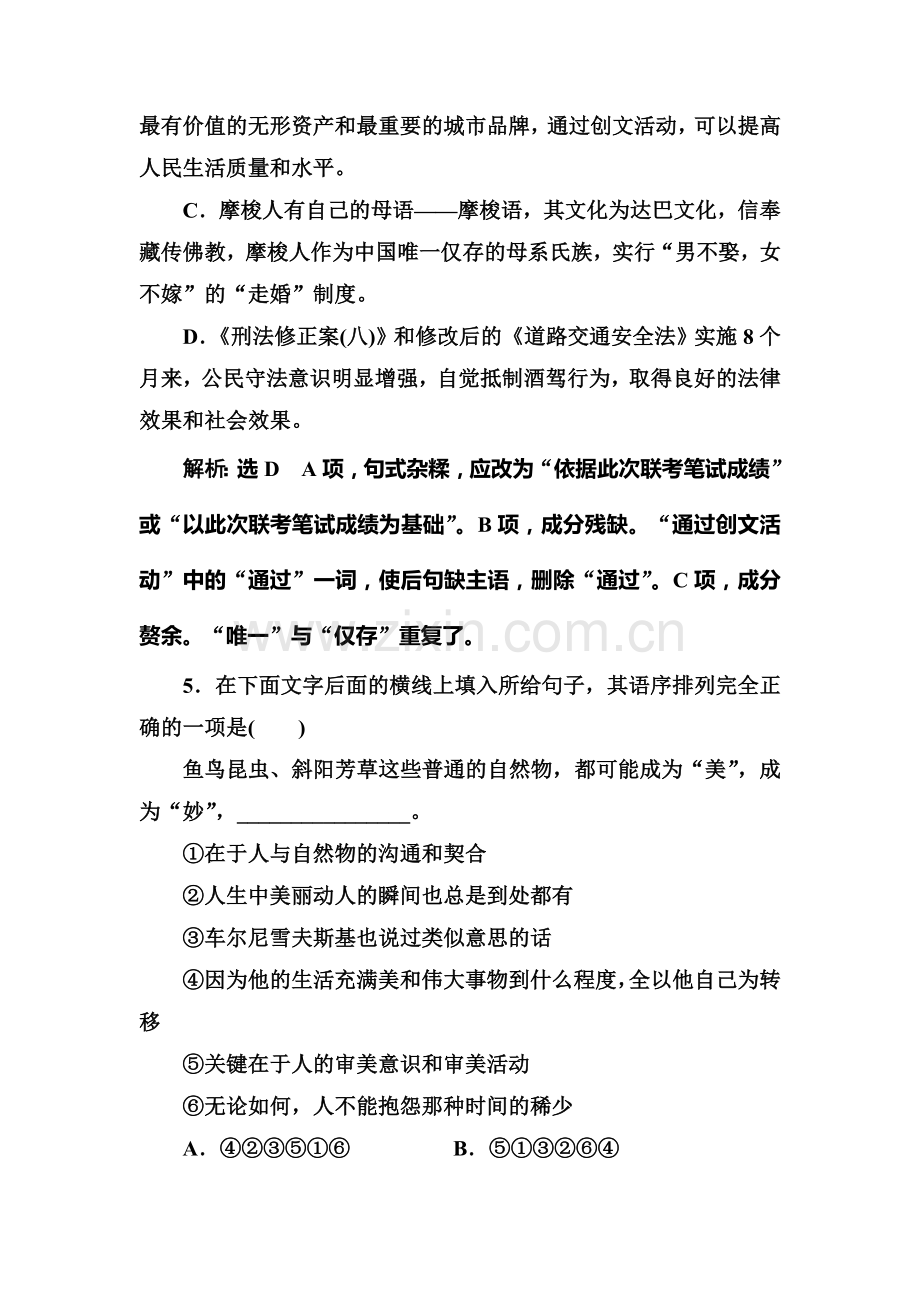 最有价值的无形资产和最重要的城市品牌，通过创文活动，可以提高人民生活质量和水平。

C．摩梭人有自己的母语——摩梭语，其文化为达巴文化，信奉藏传佛教，摩梭人作为中国唯一仅存的母系氏族，实行“男不娶，女不嫁”的“走婚”制度。

D．《刑法修正案(八)》和修改后的《道路交通安全法》实施8个月来，公民守法意识明显增强，自觉抵制酒驾行为，取得良好的法律效果和社会效果。

解析：选D　A项，句式杂糅，应改为“依据此次联考笔试成绩”或“以此次联考笔试成绩为基础”。B项，成分残缺。“通过创文活动”中的“通过”一词，使后句缺主语，删除“通过”。C项，成分赘余。“唯一”与“仅存”重复了。

5．在下面文字后面的横线上填入所给句子，其语序排列完全正确的一项是(　　)

鱼鸟昆虫、斜阳芳草这些普通的自然物，都可能成为“美”，成为“妙”，____。

①在于人与自然物的沟通和契合

②人生中美丽动人的瞬间也总是到处都有

③车尔尼雪夫斯基也说过类似意思的话

④因为他的生活充满美和伟大事物到什么程度，全以他自己为转移

⑤关键在于人的审美意识和审美活动

⑥无论如何，人不能抱怨那种时间的稀少

A．④②③⑤①⑥　　B．⑤①③②⑥④

www.zixin.com.cn